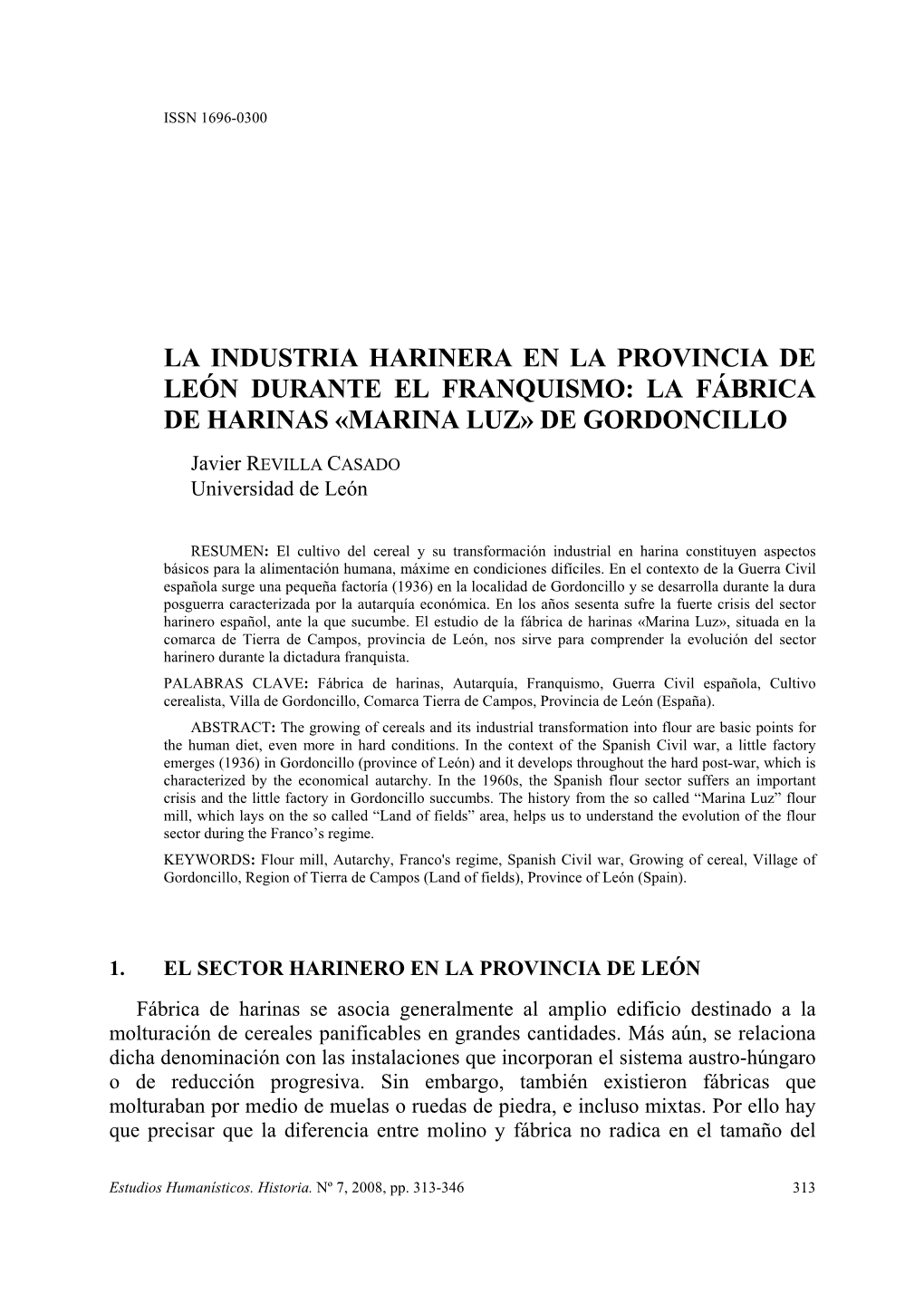 ISSN 1696-0300

LA INDUSTRIA HARINERA EN LA PROVINCIA DE LEÓN DURANTE EL FRANQUISMO: LA FÁBRICA DE HARINAS «MARINA LUZ» DE GORDONCILLO

Javier REVILLA CASADO
Universidad de León

RESUMEN: El cultivo del cereal y su transformación industrial en harina constituyen aspectos básicos para la alimentación humana, máxime en condiciones difíciles. En el contexto de la Guerra Civil española surge una pequeña factoría (1936) en la localidad de Gordoncillo y se desarrolla durante la dura posguerra caracterizada por la autarquía económica. En los años sesenta sufre la fuerte crisis del sector harinero español, ante la que sucumbe. El estudio de la fábrica de harinas «Marina Luz», situada en la comarca de Tierra de Campos, provincia de León, nos sirve para comprender la evolución del sector harinero durante la dictadura franquista.

PALABRAS CLAVE: Fábrica de harinas, Autarquía, Franquismo, Guerra Civil española, Cultivo cerealista, Villa de Gordoncillo, Comarca Tierra de Campos, Provincia de León (España).

ABSTRACT: The growing of cereals and its industrial transformation into flour are basic points for the human diet, even more in hard conditions. In the context of the Spanish Civil war, a little factory emerges (1936) in Gordoncillo (province of León) and it develops throughout the hard post-war, which is characterized by the economical autarchy. In the 1960s, the Spanish flour sector suffers an important crisis and the little factory in Gordoncillo succumbs. The history from the so called “Marina Luz” flour mill, which lays on the so called “Land of fields” area, helps us to understand the evolution of the flour sector during the Franco’s regime.

KEYWORDS: Flour mill, Autarchy, Franco's regime, Spanish Civil war, Growing of cereal, Village of Gordoncillo, Region of Tierra de Campos (Land of fields), Province of León (Spain).

1. EL SECTOR HARINERO EN LA PROVINCIA DE LEÓN

Fábrica de harinas se asocia generalmente al amplio edificio destinado a la molturación de cereales panificables en grandes cantidades. Más aún, se relaciona dicha denominación con las instalaciones que incorporan el sistema austro-húngaro o de reducción progresiva. Sin embargo, también existieron fábricas que molturaban por medio de muelas o ruedas de piedra, e incluso mixtas. Por ello hay que precisar que la diferencia entre molino y fábrica no radica en el tamaño del

Estudios Humanísticos. Historia. Nº 7, 2008, pp. 313-346 313